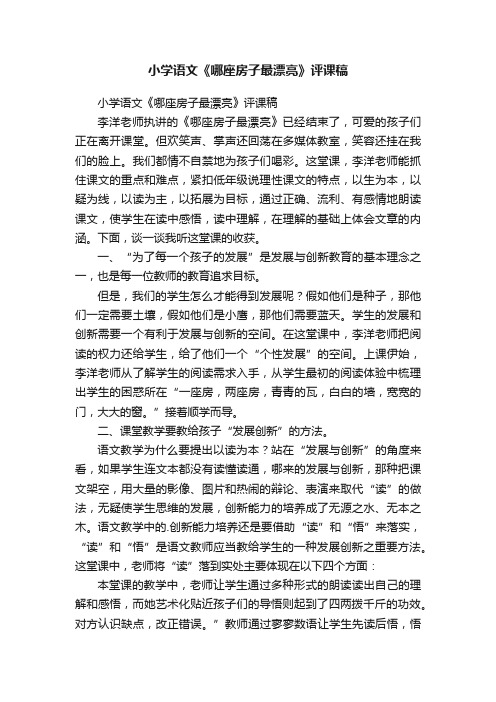 小学语文《哪座房子最漂亮》评课稿

小学语文《哪座房子最漂亮》评课稿

李洋老师执讲的《哪座房子最漂亮》已经结束了，可爱的孩子们正在离开课堂。但欢笑声、掌声还回荡在多媒体教室，笑容还挂在我们的脸上。我们都情不自禁地为孩子们喝彩。这堂课，李洋老师能抓住课文的重点和难点，紧扣低年级说理性课文的特点，以生为本，以疑为线，以读为主，以拓展为目标，通过正确、流利、有感情地朗读课文，使学生在读中感悟，读中理解，在理解的基础上体会文章的内涵。下面，谈一谈我听这堂课的收获。

一、“为了每一个孩子的发展”是发展与创新教育的基本理念之一，也是每一位教师的教育追求目标。

但是，我们的学生怎么才能得到发展呢？假如他们是种子，那他们一定需要土壤，假如他们是小鹰，那他们需要蓝天。学生的发展和创新需要一个有利于发展与创新的空间。在这堂课中，李洋老师把阅读的权力还给学生，给了他们一个“个性发展”的空间。上课伊始，李洋老师从了解学生的阅读需求入手，从学生最初的阅读体验中梳理出学生的困惑所在“一座房，两座房，青青的瓦，白白的墙，宽宽的门，大大的窗。”接着顺学而导。

二、课堂教学要教给孩子“发展创新”的方法。

语文教学为什么要提出以读为本？站在“发展与创新”的角度来看，如果学生连文本都没有读懂读通，哪来的发展与创新，那种把课文架空，用大量的影像、图片和热闹的辩论、表演来取代“读”的做法，无疑使学生思维的发展，创新能力的培养成了无源之水、无本之木。语文教学中的.创新能力培养还是要借助“读”和“悟”来落实，“读”和“悟”是语文教师应当教给学生的一种发展创新之重要方法。这堂课中，老师将“读”落到实处主要体现在以下四个方面：

本堂课的教学中，老师让学生通过多种形式的朗读读出自己的理解和感悟，而她艺术化贴近孩子们的导悟则起到了四两拨千斤的功效。对方认识缺点，改正错误。”教师通过寥寥数语让学生先读后悟，悟